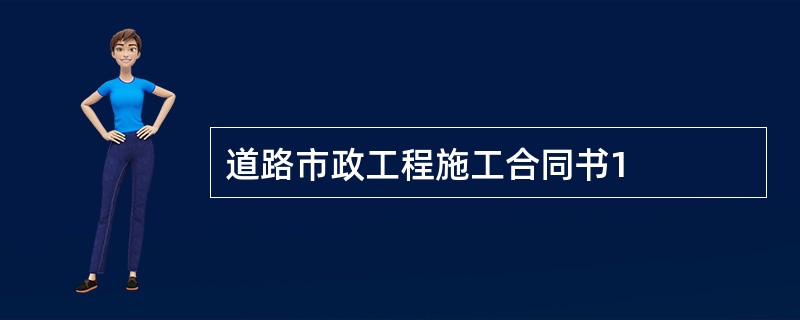 道路市政工程施工合同书1